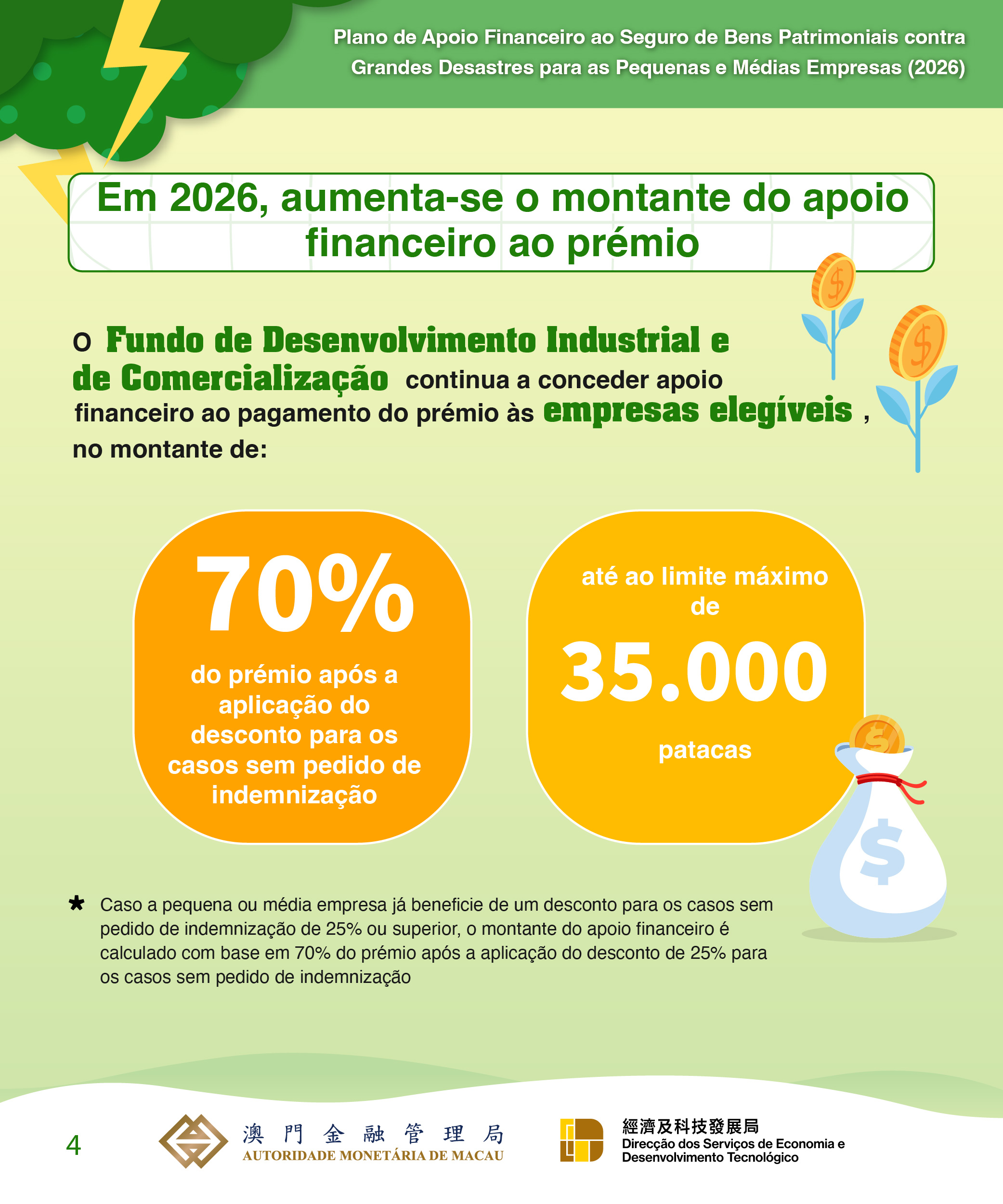 Plano de Apoio Financeiro ao Seguro de Bens Patrimoniais contra Grandes Desastres para as Pequenas e Médias Empresas (2026)

Em 2026, aumenta-se o montante do apoio financeiro ao prémio

O Fundo de Desenvolvimento Industrial e de Comercialização continua a conceder apoio financeiro ao pagamento do prémio às empresas elegíveis , no montante de:

70%

do prémio após a aplicação do desconto para os casos sem pedido de indemnização

até ao limite máximo de

35.000

patacas

* Caso a pequena ou média empresa já beneficie de um desconto para os casos sem pedido de indemnização de 25% ou superior, o montante do apoio financeiro é calculado com base em 70% do prémio após a aplicação do desconto de 25% para os casos sem pedido de indemnização

4

澳門金融管理局
AUTORIDADE MONETÁRIA DE MACAU

經濟及科技發展局
Direcção dos Serviços de Economia e Desenvolvimento Tecnológico